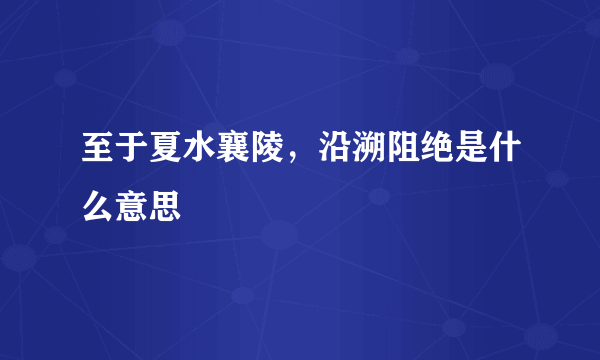 至于夏水襄陵，沿溯阻绝是什么意思